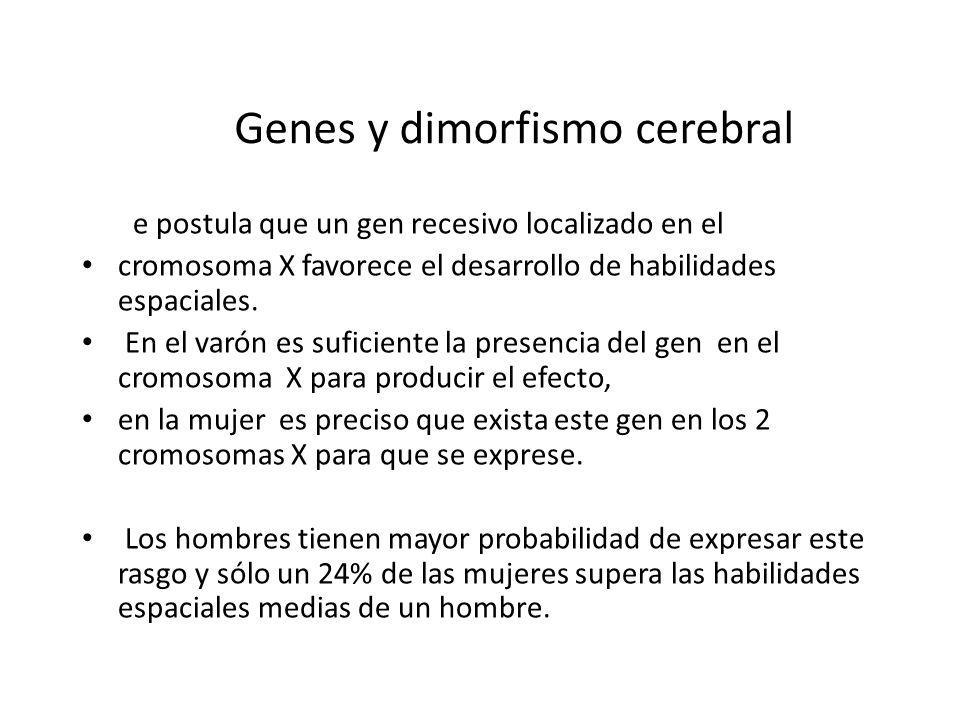 Genes y dimorfismo cerebral

e postula que un gen recesivo localizado en el

• cromosoma X favorece el desarrollo de habilidades espaciales.

• En el varón es suficiente la presencia del gen en el cromosoma X para producir el efecto,

• en la mujer es preciso que exista este gen en los 2 cromosomas X para que se exprese.

• Los hombres tienen mayor probabilidad de expresar este rasgo y sólo un 24% de las mujeres supera las habilidades espaciales medias de un hombre.